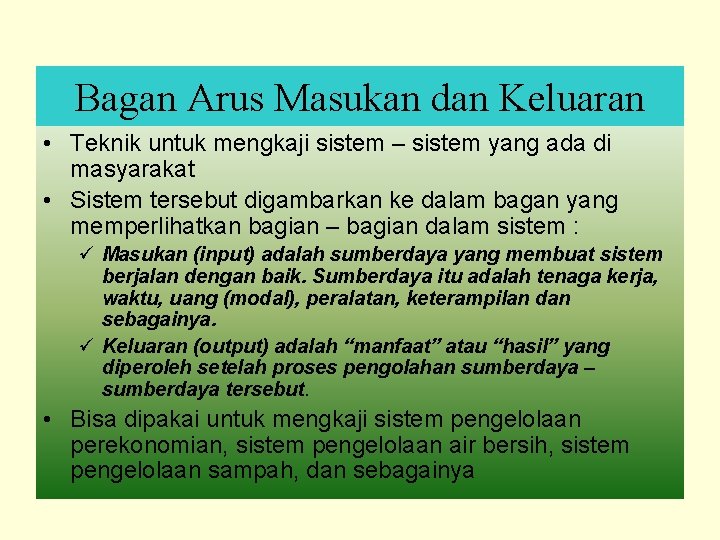 Bagan Arus Masukan dan Keluaran

• Teknik untuk mengkaji sistem – sistem yang ada di masyarakat

• Sistem tersebut digambarkan ke dalam bagan yang memperlihatkan bagian – bagian dalam sistem :

✓ Masukan (input) adalah sumberdaya yang membuat sistem berjalan dengan baik. Sumberdaya itu adalah tenaga kerja, waktu, uang (modal), peralatan, keterampilan dan sebagainya.

✓ Keluaran (output) adalah "manfaat" atau "hasil" yang diperoleh setelah proses pengolahan sumberdaya – sumberdaya tersebut.

• Bisa dipakai untuk mengkaji sistem pengelolaan perekonomian, sistem pengelolaan air bersih, sistem pengelolaan sampah, dan sebagainya